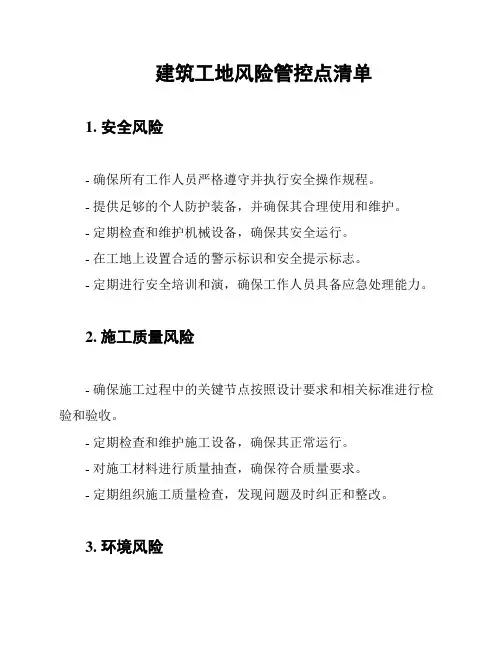 建筑工地风险管控点清单

1. 安全风险

- 确保所有工作人员严格遵守并执行安全操作规程。
- 提供足够的个人防护装备，并确保其合理使用和维护。
- 定期检查和维护机械设备，确保其安全运行。
- 在工地上设置合适的警示标识和安全提示标志。
- 定期进行安全培训和演，确保工作人员具备应急处理能力。

2. 施工质量风险

- 确保施工过程中的关键节点按照设计要求和相关标准进行检验和验收。
- 定期检查和维护施工设备，确保其正常运行。
- 对施工材料进行质量抽查，确保符合质量要求。
- 定期组织施工质量检查，发现问题及时纠正和整改。

3. 环境风险